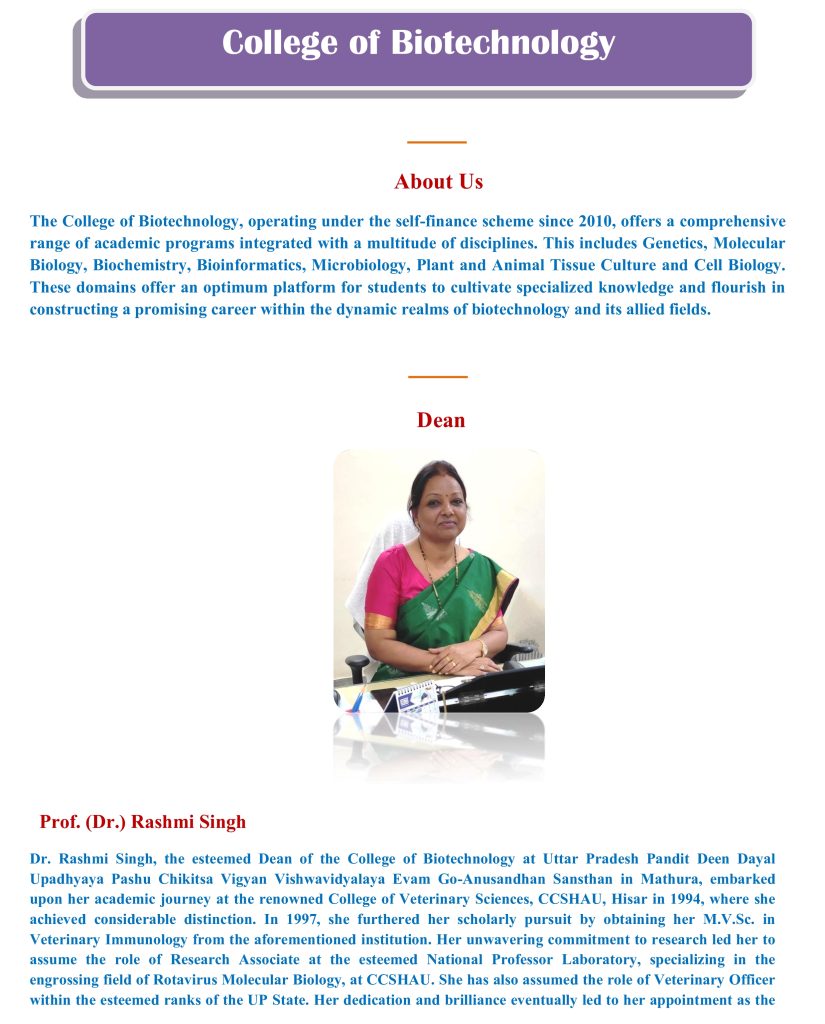 College of Biotechnology

About Us

The College of Biotechnology, operating under the self-finance scheme since 2010, offers a comprehensive range of academic programs integrated with a multitude of disciplines. This includes Genetics, Molecular Biology, Biochemistry, Bioinformatics, Microbiology, Plant and Animal Tissue Culture and Cell Biology. These domains offer an optimum platform for students to cultivate specialized knowledge and flourish in constructing a promising career within the dynamic realms of biotechnology and its allied fields.

Dean

Prof. (Dr.) Rashmi Singh

Dr. Rashmi Singh, the esteemed Dean of the College of Biotechnology at Uttar Pradesh Pandit Deen Dayal Upadhyaya Pashu Chikitsa Vigyan Vishwavidyalaya Evam Go-Anusandhan Sansthan in Mathura, embarked upon her academic journey at the renowned College of Veterinary Sciences, CCSHAU, Hisar in 1994, where she achieved considerable distinction. In 1997, she furthered her scholarly pursuit by obtaining her M.V.Sc. in Veterinary Immunology from the aforementioned institution. Her unwavering commitment to research led her to assume the role of Research Associate at the esteemed National Professor Laboratory, specializing in the engrossing field of Rotavirus Molecular Biology, at CCSHAU. She has also assumed the role of Veterinary Officer within the esteemed ranks of the UP State. Her dedication and brilliance eventually led to her appointment as the